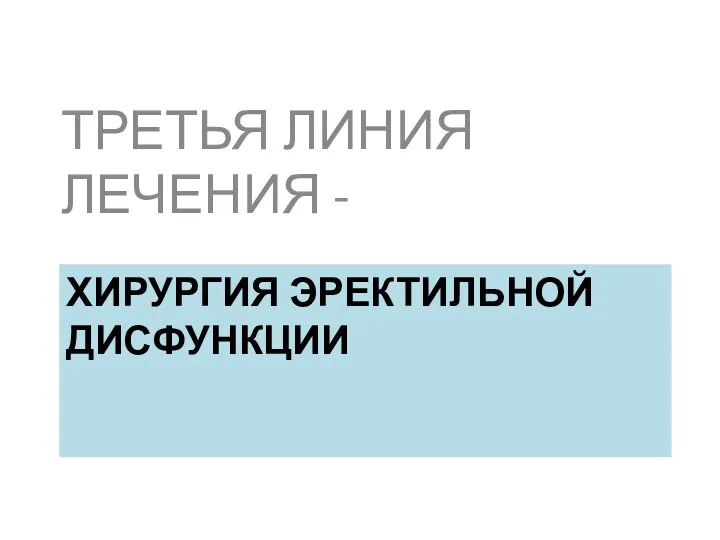 ТРЕТЬЯ ЛИНИЯ ЛЕЧЕНИЯ -

ХИРУРГИЯ ЭРЕКТИЛЬНОЙ ДИСФУНКЦИИ